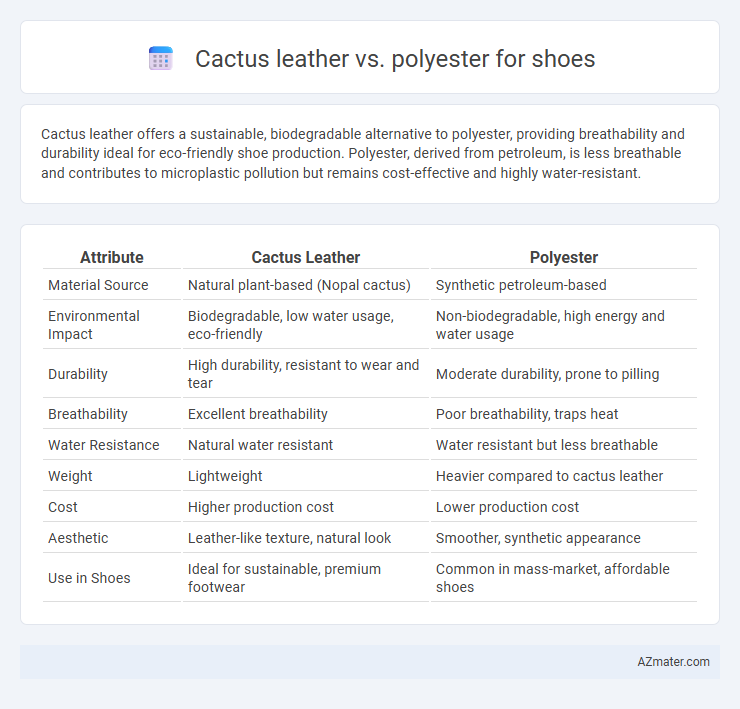 Cactus leather vs. polyester for shoes

Cactus leather offers a sustainable, biodegradable alternative to polyester, providing breathability and durability ideal for eco-friendly shoe production. Polyester, derived from petroleum, is less breathable and contributes to microplastic pollution but remains cost-effective and highly water-resistant.

| Attribute | Cactus Leather | Polyester |
|---|---|---|
| Material Source | Natural plant-based (Nopal cactus) | Synthetic petroleum-based |
| Environmental Impact | Biodegradable, low water usage, eco-friendly | Non-biodegradable, high energy and water usage |
| Durability | High durability, resistant to wear and tear | Moderate durability, prone to pilling |
| Breathability | Excellent breathability | Poor breathability, traps heat |
| Water Resistance | Natural water resistant | Water resistant but less breathable |
| Weight | Lightweight | Heavier compared to cactus leather |
| Cost | Higher production cost | Lower production cost |
| Aesthetic | Leather-like texture, natural look | Smoother, synthetic appearance |
| Use in Shoes | Ideal for sustainable, premium footwear | Common in mass-market, affordable shoes |

AZmater.com